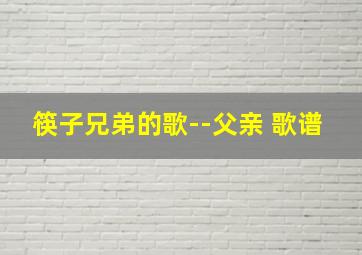 筷子兄弟的歌--父亲 歌谱